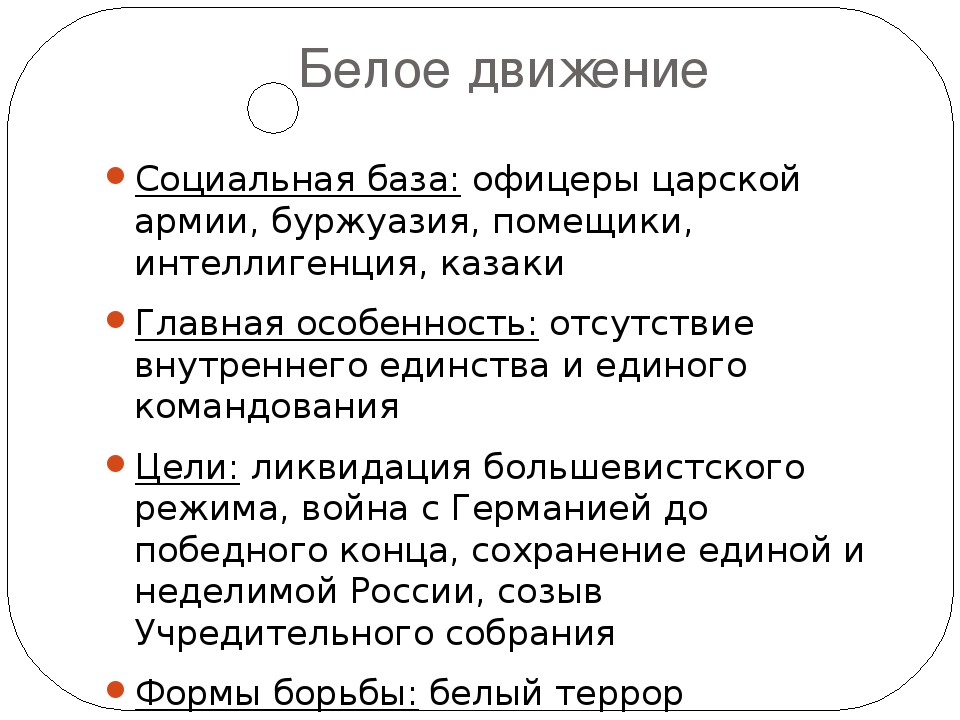 Белое движение

Социальная база: офицеры царской армии, буржуазия, помещики, интеллигенция, казаки

Главная особенность: отсутствие внутреннего единства и единого командования

Цели: ликвидация большевистского режима, война с Германией до победного конца, сохранение единой и неделимой России, созыв Учредительного собрания

Формы борьбы: белый террор